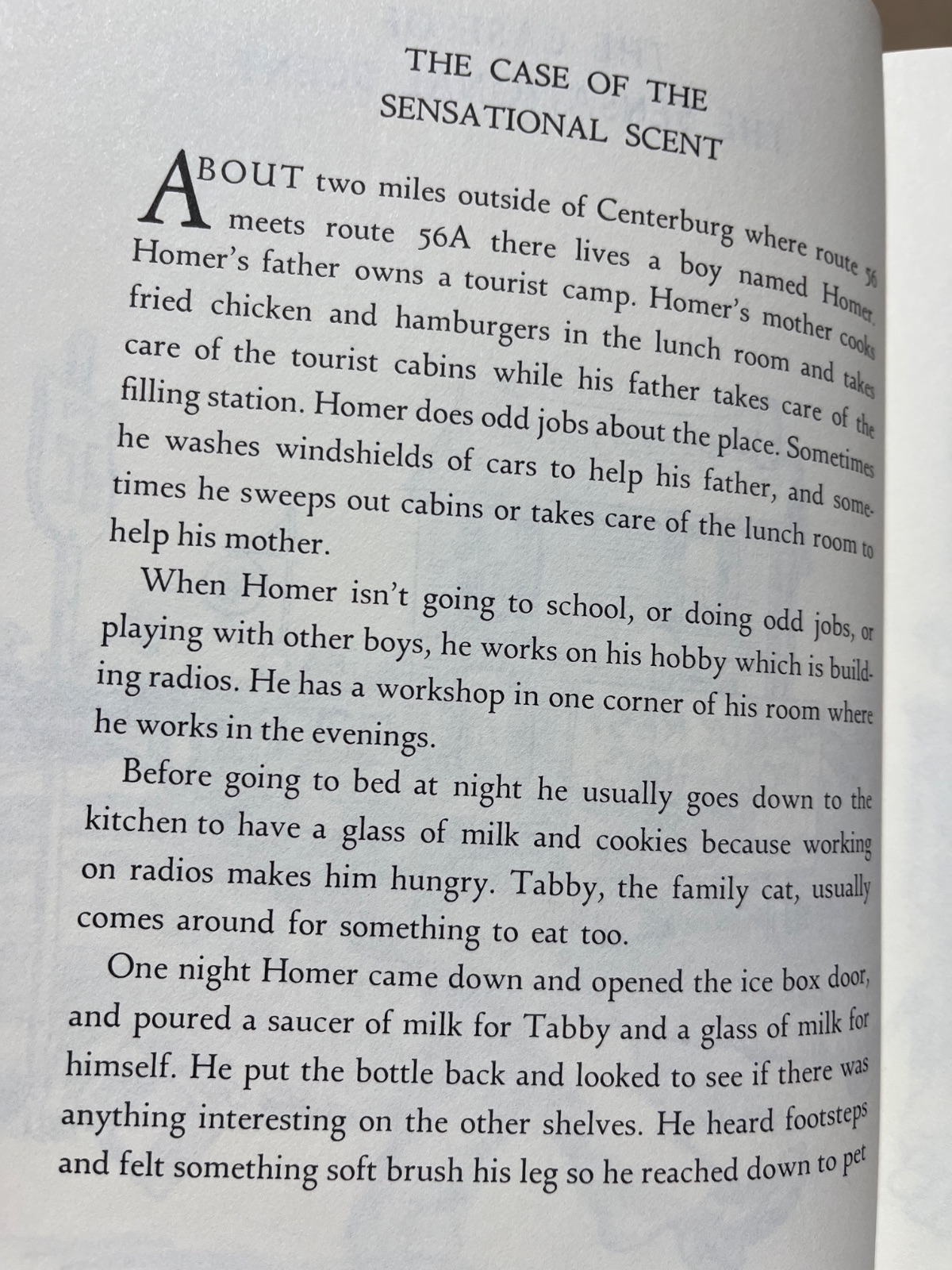 THE CASE OF THE
SENSATIONAL SCENT

ABOUT two miles outside of Centerburg where route 56 meets route 56A there lives a boy named Homer. Homer's father owns a tourist camp. Homer's mother cooks fried chicken and hamburgers in the lunch room and takes care of the tourist cabins while his father takes care of the filling station. Homer does odd jobs about the place. Sometimes he washes windshields of cars to help his father, and sometimes he sweeps out cabins or takes care of the lunch room to help his mother.

When Homer isn't going to school, or doing odd jobs, or playing with other boys, he works on his hobby which is building radios. He has a workshop in one corner of his room where he works in the evenings.

Before going to bed at night he usually goes down to the kitchen to have a glass of milk and cookies because working on radios makes him hungry. Tabby, the family cat, usually comes around for something to eat too.

One night Homer came down and opened the ice box door, and poured a saucer of milk for Tabby and a glass of milk for himself. He put the bottle back and looked to see if there was anything interesting on the other shelves. He heard footsteps and felt something soft brush his leg so he reached down to pet